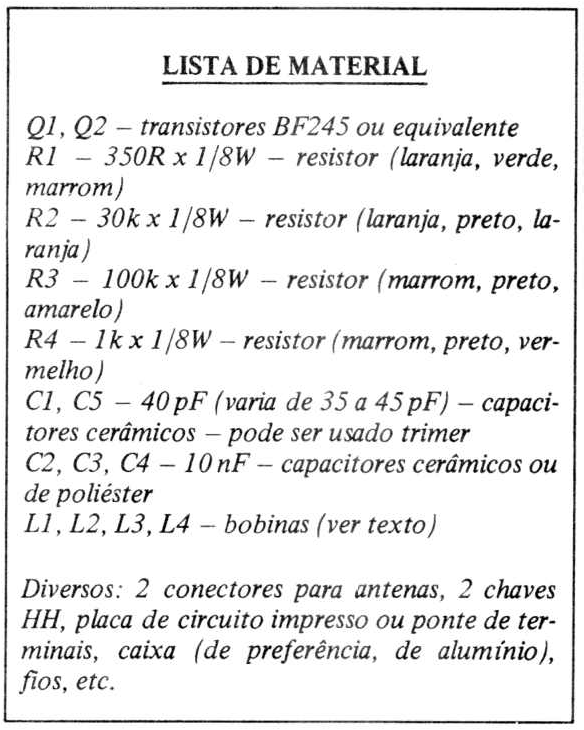 LISTA DE MATERIAL

Q1, Q2 – transistores BF245 ou equivalente
R1 – 350R x 1/8W – resistor (laranja, verde, marrom)
R2 – 30k x 1/8W – resistor (laranja, preto, laranja)
R3 – 100k x 1/8W – resistor (marrom, preto, amarelo)
R4 – 1k x 1/8W – resistor (marrom, preto, vermelho)
C1, C5 – 40 pF (varia de 35 a 45 pF) – capacitores cerâmicos – pode ser usado trimer
C2, C3, C4 – 10 nF – capacitores cerâmicos ou de poliéster
L1, L2, L3, L4 – bobinas (ver texto)

Diversos: 2 conectores para antenas, 2 chaves HH, placa de circuito impresso ou ponte de terminais, caixa (de preferência, de alumínio), fios, etc.